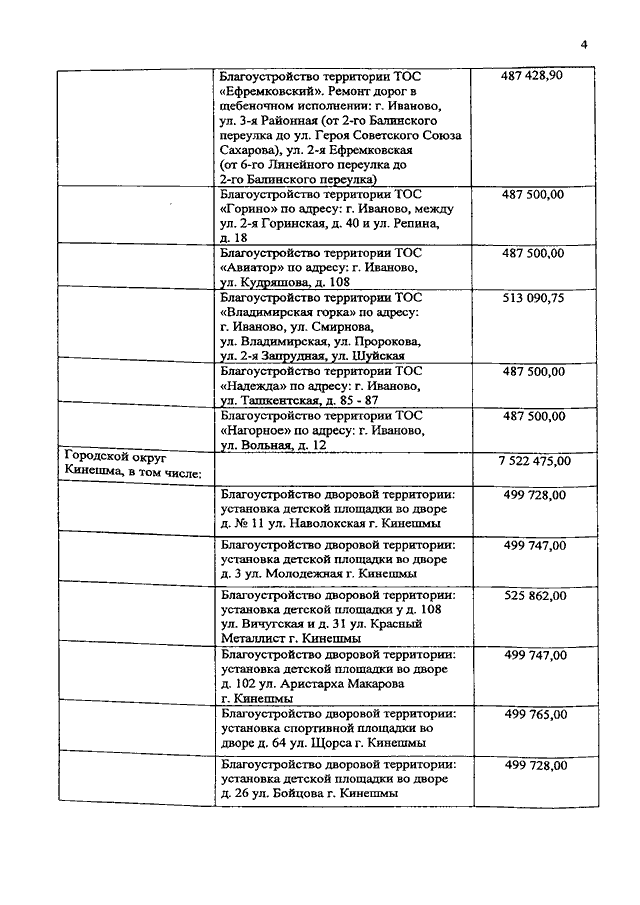 4

| | | |
|---|---|---|
| | Благоустройство территории ТОС «Ефремковский». Ремонт дорог в щебеночном исполнении: г. Иваново, ул. 3-я Районная (от 2-го Балинского переулка до ул. Героя Советского Союза Сахарова), ул. 2-я Ефремковская (от 6-го Линейного переулка до 2-го Балинского переулка) | 487 428,90 |
| | Благоустройство территории ТОС «Горино» по адресу: г. Иваново, между ул. 2-я Горинская, д. 40 и ул. Репина, д. 18 | 487 500,00 |
| | Благоустройство территории ТОС «Авиатор» по адресу: г. Иваново, ул. Кудряшова, д. 108 | 487 500,00 |
| | Благоустройство территории ТОС «Владимирская горка» по адресу: г. Иваново, ул. Смирнова, ул. Владимирская, ул. Пророкова, ул. 2-я Запрудная, ул. Шуйская | 513 090,75 |
| | Благоустройство территории ТОС «Надежда» по адресу: г. Иваново, ул. Ташкентская, д. 85 - 87 | 487 500,00 |
| | Благоустройство территории ТОС «Нагорное» по адресу: г. Иваново, ул. Вольная, д. 12 | 487 500,00 |
| Городской округ Кинешма, в том числе: | | 7 522 475,00 |
| | Благоустройство дворовой территории: установка детской площадки во дворе д. № 11 ул. Наволокская г. Кинешмы | 499 728,00 |
| | Благоустройство дворовой территории: установка детской площадки во дворе д. 3 ул. Молодежная г. Кинешмы | 499 747,00 |
| | Благоустройство дворовой территории: установка детской площадки у д. 108 ул. Вичугская и д. 31 ул. Красный Металлист г. Кинешмы | 525 862,00 |
| | Благоустройство дворовой территории: установка детской площадки во дворе д. 102 ул. Аристарха Макарова г. Кинешмы | 499 747,00 |
| | Благоустройство дворовой территории: установка спортивной площадки во дворе д. 64 ул. Щорса г. Кинешмы | 499 765,00 |
| | Благоустройство дворовой территории: установка детской площадки во дворе д. 26 ул. Бойцова г. Кинешмы | 499 728,00 |